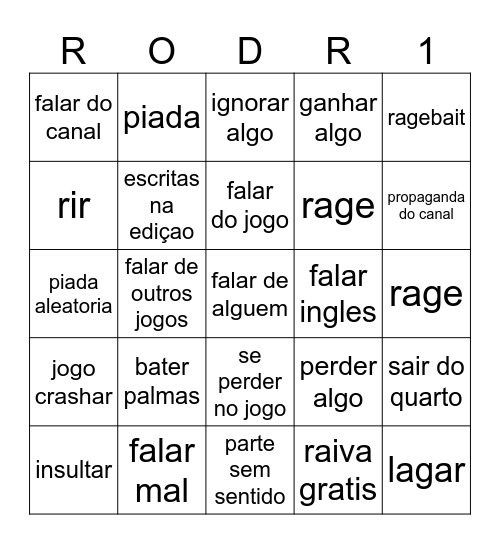 | R | O | D | R | 1 |
|---|---|---|---|---|
| falar do canal | piada | ignorar algo | ganhar algo | ragebait |
| rir | escritas na ediçao | falar do jogo | rage | propaganda do canal |
| piada aleatoria | falar de outros jogos | falar de alguem | falar ingles | rage |
| jogo crashar | bater palmas | se perder no jogo | perder algo | sair do quarto |
| insultar | falar mal | parte sem sentido | raiva gratis | lagar |